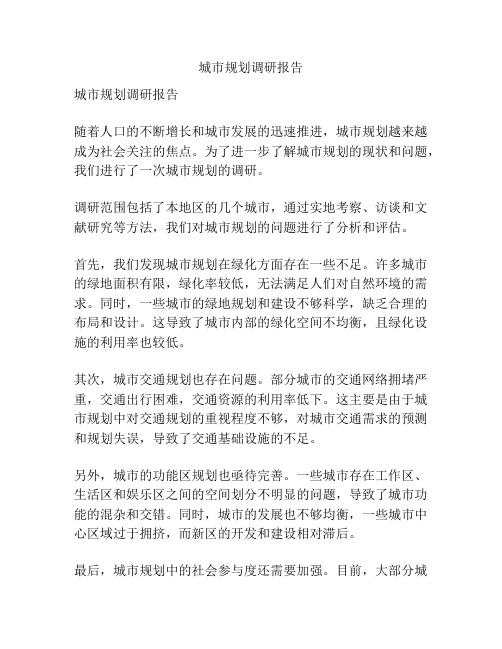 城市规划调研报告

城市规划调研报告

随着人口的不断增长和城市发展的迅速推进，城市规划越来越成为社会关注的焦点。为了进一步了解城市规划的现状和问题，我们进行了一次城市规划的调研。

调研范围包括了本地区的几个城市，通过实地考察、访谈和文献研究等方法，我们对城市规划的问题进行了分析和评估。

首先，我们发现城市规划在绿化方面存在一些不足。许多城市的绿地面积有限，绿化率较低，无法满足人们对自然环境的需求。同时，一些城市的绿地规划和建设不够科学，缺乏合理的布局和设计。这导致了城市内部的绿化空间不均衡，且绿化设施的利用率也较低。

其次，城市交通规划也存在问题。部分城市的交通网络拥堵严重，交通出行困难，交通资源的利用率低下。这主要是由于城市规划中对交通规划的重视程度不够，对城市交通需求的预测和规划失误，导致了交通基础设施的不足。

另外，城市的功能区规划也亟待完善。一些城市存在工作区、生活区和娱乐区之间的空间划分不明显的问题，导致了城市功能的混杂和交错。同时，城市的发展也不够均衡，一些城市中心区域过于拥挤，而新区的开发和建设相对滞后。

最后，城市规划中的社会参与度还需要加强。目前，大部分城